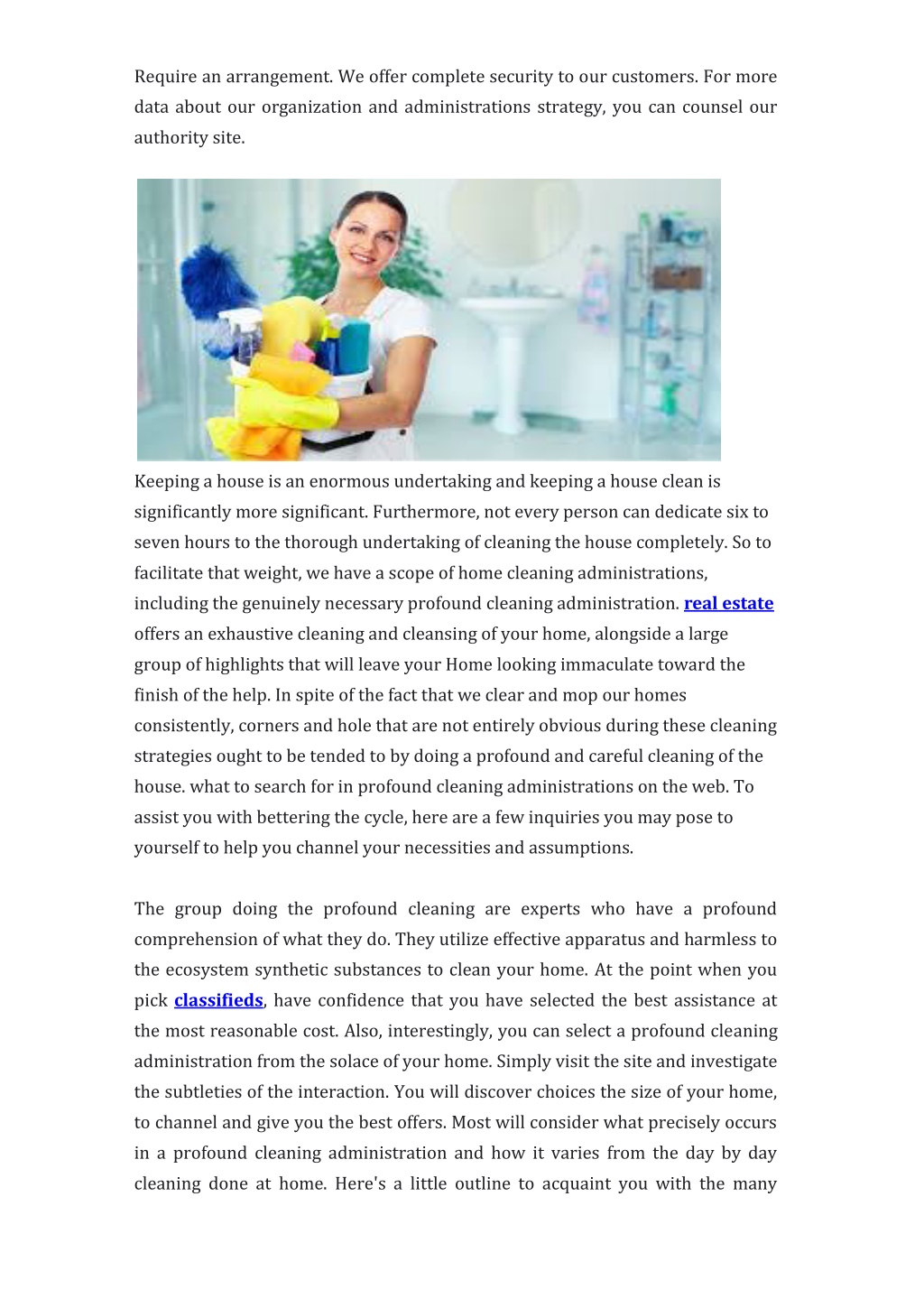 Require an arrangement. We offer complete security to our customers. For more data about our organization and administrations strategy, you can counsel our authority site.

Keeping a house is an enormous undertaking and keeping a house clean is significantly more significant. Furthermore, not every person can dedicate six to seven hours to the thorough undertaking of cleaning the house completely. So to facilitate that weight, we have a scope of home cleaning administrations, including the genuinely necessary profound cleaning administration. real estate offers an exhaustive cleaning and cleansing of your home, alongside a large group of highlights that will leave your Home looking immaculate toward the finish of the help. In spite of the fact that we clear and mop our homes consistently, corners and hole that are not entirely obvious during these cleaning strategies ought to be tended to by doing a profound and careful cleaning of the house. what to search for in profound cleaning administrations on the web. To assist you with bettering the cycle, here are a few inquiries you may pose to yourself to help you channel your necessities and assumptions.

The group doing the profound cleaning are experts who have a profound comprehension of what they do. They utilize effective apparatus and harmless to the ecosystem synthetic substances to clean your home. At the point when you pick classifieds, have confidence that you have selected the best assistance at the most reasonable cost. Also, interestingly, you can select a profound cleaning administration from the solace of your home. Simply visit the site and investigate the subtleties of the interaction. You will discover choices the size of your home, to channel and give you the best offers. Most will consider what precisely occurs in a profound cleaning administration and how it varies from the day by day cleaning done at home. Here's a little outline to acquaint you with the many